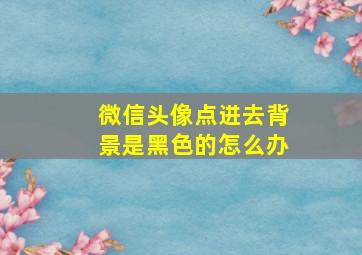 微信头像点进去背景是黑色的怎么办